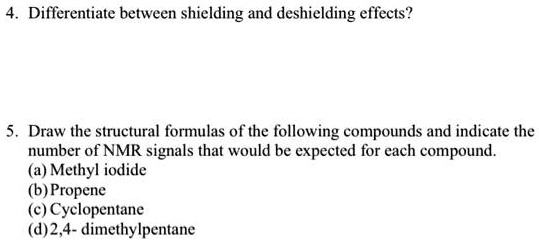 4. Differentiate between shielding and deshielding effects?

5. Draw the structural formulas of the following compounds and indicate the number of NMR signals that would be expected for each compound.
(a) Methyl iodide
(b) Propene
(c) Cyclopentane
(d) 2,4- dimethylpentane